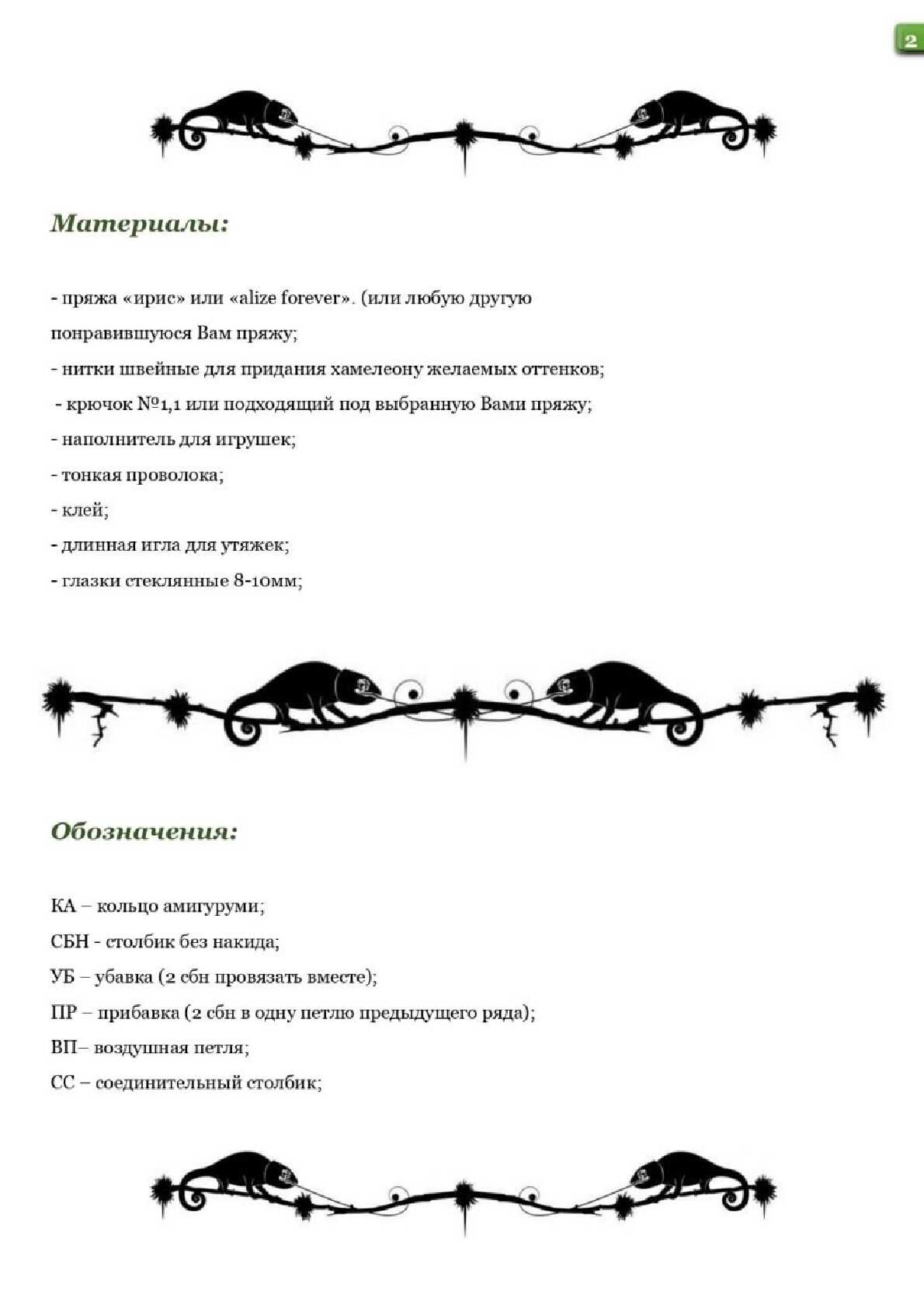 2

Материалы:

- пряжа «ирис» или «alize forever». (или любую другую понравившуюся Вам пряжу;

- нитки швейные для придания хамелеону желаемых оттенков;

- крючок №1,1 или подходящий под выбранную Вами пряжу;

- наполнитель для игрушек;

- тонкая проволока;

- клей;

- длинная игла для утяжек;

- глазки стеклянные 8-10мм;

Обозначения:

КА – кольцо амигуруми;

СБН - столбик без накида;

УБ – убавка (2 сбн провязать вместе);

ПР – прибавка (2 сбн в одну петлю предыдущего ряда);

ВП– воздушная петля;

СС – соединительный столбик;